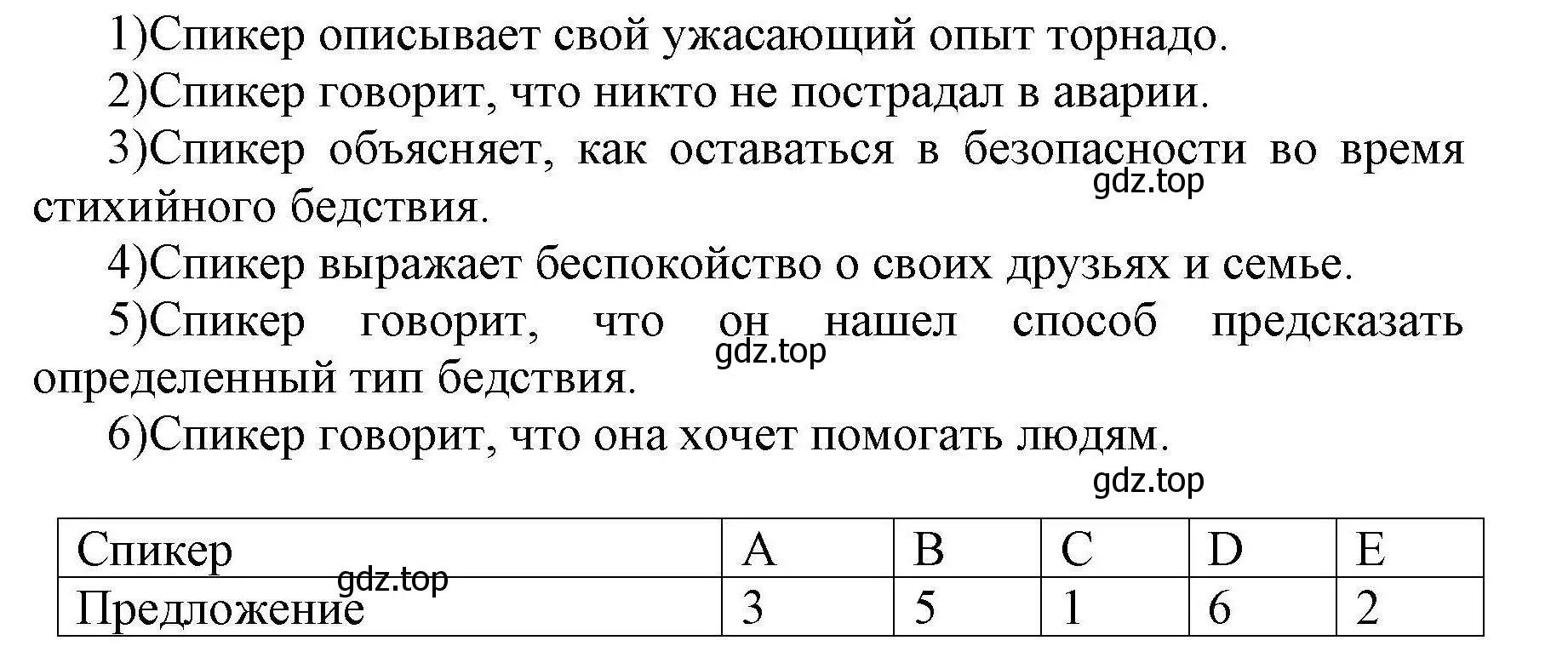 1)Спикер описывает свой ужасающий опыт торнадо.

2)Спикер говорит, что никто не пострадал в аварии.

3)Спикер объясняет, как оставаться в безопасности во время стихийного бедствия.

gdz.top

4)Спикер выражает беспокойство о своих друзьях и семье.

5)Спикер говорит, что он нашел способ предсказать определенный тип бедствия.

gdz.top

6)Спикер говорит, что она хочет помогать людям.

gdz.top

| Спикер | A | B | C | D | E |
|---|---|---|---|---|---|
| Предложение | 3 | 5 | 1 | 6 | 2 |

gdz.top